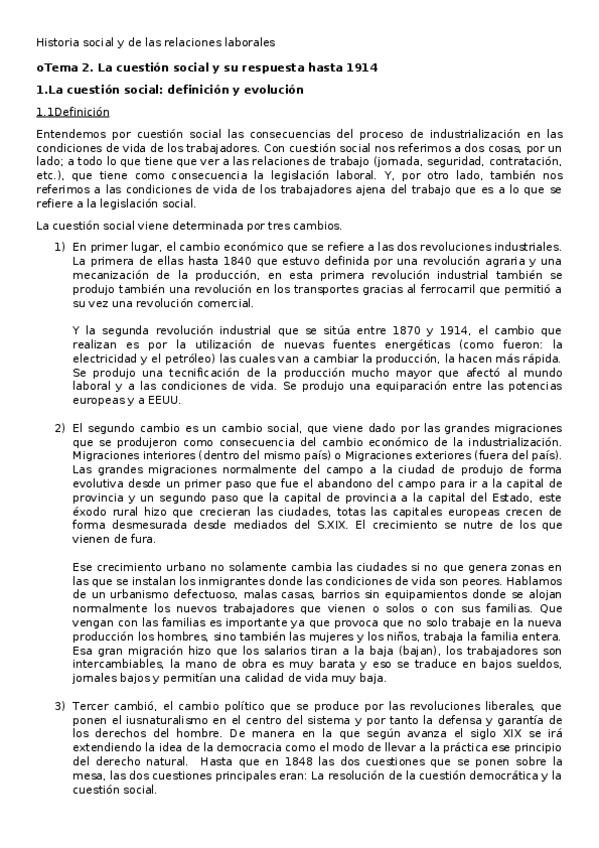 Historia social y de las relaciones laborales

oTema 2. La cuestión social y su respuesta hasta 1914

1.La cuestión social: definición y evolución

1.1Definición

Entendemos por cuestión social las consecuencias del proceso de industrialización en las condiciones de vida de los trabajadores. Con cuestión social nos referimos a dos cosas, por un lado; a todo lo que tiene que ver a las relaciones de trabajo (jornada, seguridad, contratación, etc.), que tiene como consecuencia la legislación laboral. Y, por otro lado, también nos referimos a las condiciones de vida de los trabajadores ajena del trabajo que es a lo que se refiere a la legislación social.

La cuestión social viene determinada por tres cambios.

1) En primer lugar, el cambio económico que se refiere a las dos revoluciones industriales. La primera de ellas hasta 1840 que estuvo definida por una revolución agraria y una mecanización de la producción, en esta primera revolución industrial también se produjo también una revolución en los transportes gracias al ferrocarril que permitió a su vez una revolución comercial.

Y la segunda revolución industrial que se sitúa entre 1870 y 1914, el cambio que realizan es por la utilización de nuevas fuentes energéticas (como fueron: la electricidad y el petróleo) las cuales van a cambiar la producción, la hacen más rápida. Se produjo una tecnificación de la producción mucho mayor que afectó al mundo laboral y a las condiciones de vida. Se produjo una equiparación entre las potencias europeas y a EEUU.

2) El segundo cambio es un cambio social, que viene dado por las grandes migraciones que se produjeron como consecuencia del cambio económico de la industrialización. Migraciones interiores (dentro del mismo país) o Migraciones exteriores (fuera del país). Las grandes migraciones normalmente del campo a la ciudad de produjo de forma evolutiva desde un primer paso que fue el abandono del campo para ir a la capital de provincia y un segundo paso que la capital de provincia a la capital del Estado, este éxodo rural hizo que crecieran las ciudades, totas las capitales europeas crecen de forma desmesurada desde mediados del S.XIX. El crecimiento se nutre de los que vienen de fura.

Ese crecimiento urbano no solamente cambia las ciudades si no que genera zonas en las que se instalan los inmigrantes donde las condiciones de vida son peores. Hablamos de un urbanismo defectuoso, malas casas, barrios sin equipamientos donde se alojan normalmente los nuevos trabajadores que vienen o solos o con sus familias. Que vengan con las familias es importante ya que provoca que no solo trabaje en la nueva producción los hombres, sino también las mujeres y los niños, trabaja la familia entera. Esa gran migración hizo que los salarios tiran a la baja (bajan), los trabajadores son intercambiables, la mano de obra es muy barata y eso se traduce en bajos sueldos, jornales bajos y permitían una calidad de vida muy baja.

3) Tercer cambió, el cambio político que se produce por las revoluciones liberales, que ponen el iusnaturalismo en el centro del sistema y por tanto la defensa y garantía de los derechos del hombre. De manera en la que según avanza el siglo XIX se irá extendiendo la idea de la democracia como el modo de llevar a la práctica ese principio del derecho natural. Hasta que en 1848 las dos cuestiones que se ponen sobre la mesa, las dos cuestiones principales eran: La resolución de la cuestión democrática y la cuestión social.